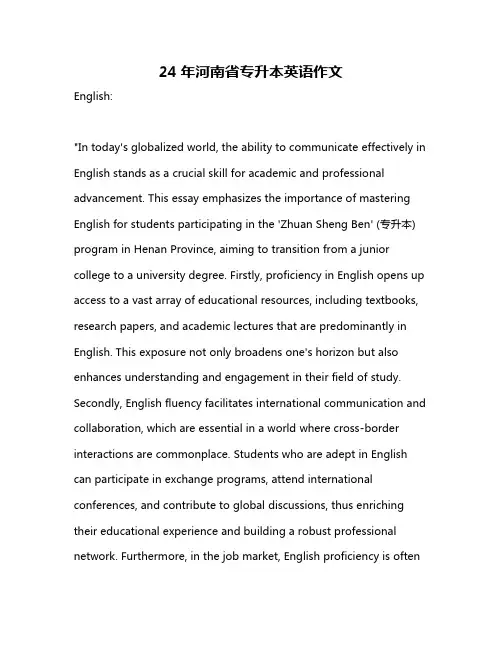 24 年河南省专升本英语作文

English:

"In today's globalized world, the ability to communicate effectively in English stands as a crucial skill for academic and professional advancement. This essay emphasizes the importance of mastering English for students participating in the 'Zhuan Sheng Ben' (专升本) program in Henan Province, aiming to transition from a junior college to a university degree. Firstly, proficiency in English opens up access to a vast array of educational resources, including textbooks, research papers, and academic lectures that are predominantly in English. This exposure not only broadens one's horizon but also enhances understanding and engagement in their field of study. Secondly, English fluency facilitates international communication and collaboration, which are essential in a world where cross-border interactions are commonplace. Students who are adept in English can participate in exchange programs, attend international conferences, and contribute to global discussions, thus enriching their educational experience and building a robust professional network. Furthermore, in the job market, English proficiency is often